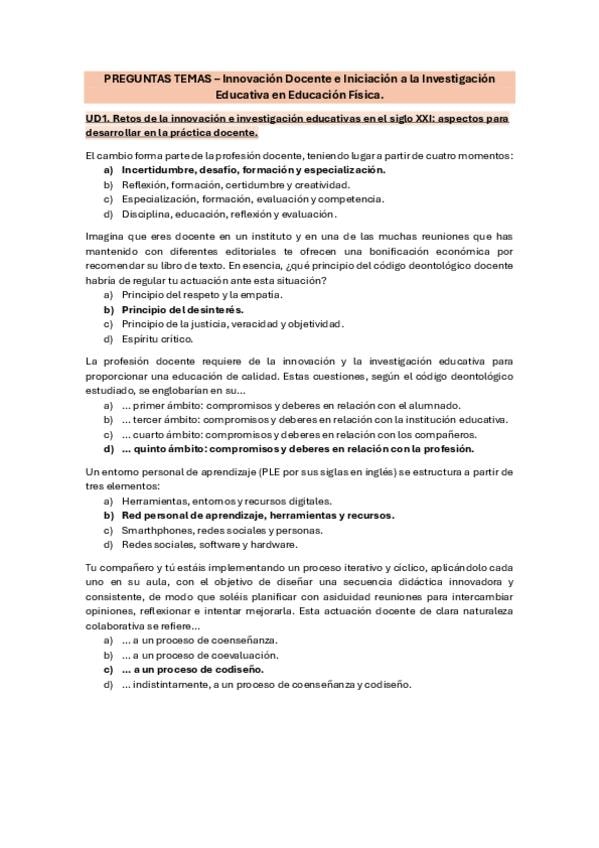 PREGUNTAS TEMAS – Innovación Docente e Iniciación a la Investigación Educativa en Educación Física.

UD1. Retos de la innovación e investigación educativas en el siglo XXI: aspectos para desarrollar en la práctica docente.

El cambio forma parte de la profesión docente, teniendo lugar a partir de cuatro momentos:
a) Incertidumbre, desafío, formación y especialización.
b) Reflexión, formación, certidumbre y creatividad.
c) Especialización, formación, evaluación y competencia.
d) Disciplina, educación, reflexión y evaluación.

Imagina que eres docente en un instituto y en una de las muchas reuniones que has mantenido con diferentes editoriales te ofrecen una bonificación económica por recomendar su libro de texto. En esencia, ¿qué principio del código deontológico docente habría de regular tu actuación ante esta situación?
a) Principio del respeto y la empatía.
b) Principio del desinterés.
c) Principio de la justicia, veracidad y objetividad.
d) Espíritu crítico.

La profesión docente requiere de la innovación y la investigación educativa para proporcionar una educación de calidad. Estas cuestiones, según el código deontológico estudiado, se englobarían en su...
a) ... primer ámbito: compromisos y deberes en relación con el alumnado.
b) ... tercer ámbito: compromisos y deberes en relación con la institución educativa.
c) ... cuarto ámbito: compromisos y deberes en relación con los compañeros.
d) ... quinto ámbito: compromisos y deberes en relación con la profesión.

Un entorno personal de aprendizaje (PLE por sus siglas en inglés) se estructura a partir de tres elementos:
a) Herramientas, entornos y recursos digitales.
b) Red personal de aprendizaje, herramientas y recursos.
c) Smarthphones, redes sociales y personas.
d) Redes sociales, software y hardware.

Tu compañero y tú estáis implementando un proceso iterativo y cíclico, aplicándolo cada uno en su aula, con el objetivo de diseñar una secuencia didáctica innovadora y consistente, de modo que soléis planificar con asiduidad reuniones para intercambiar opiniones, reflexionar e intentar mejorarla. Esta actuación docente de clara naturaleza colaborativa se refiere...
a) ... a un proceso de coenseñanza.
b) ... a un proceso de coevaluación.
c) ... a un proceso de codiseño.
d) ... indistintamente, a un proceso de coenseñanza y codiseño.